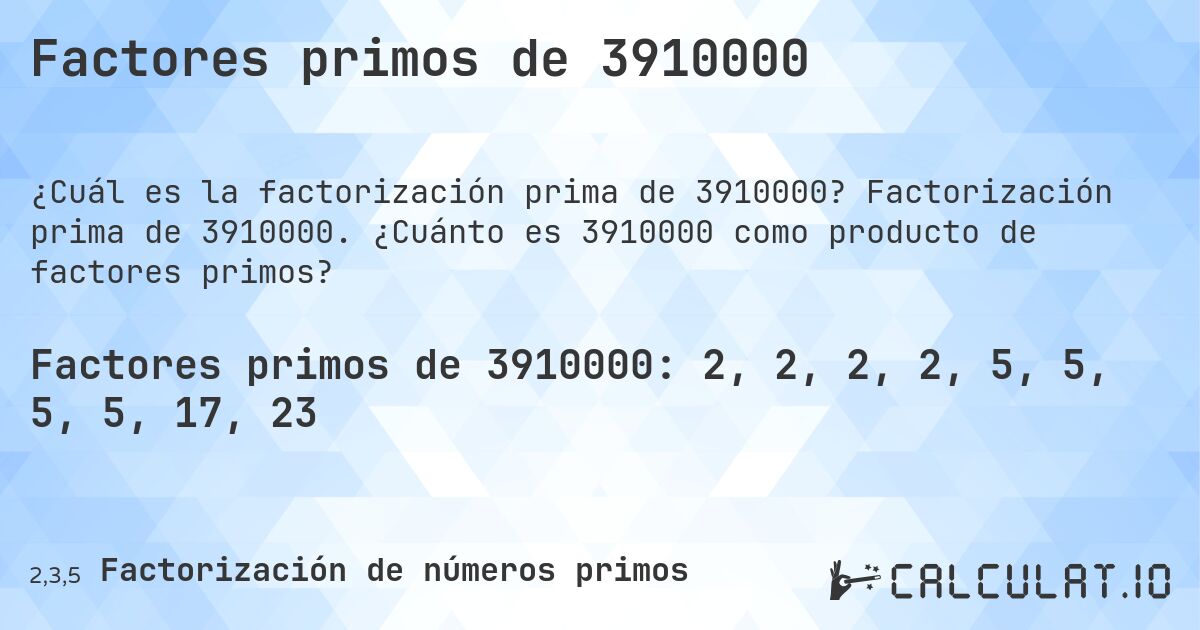 Factores primos de 3910000

¿Cuál es la factorización prima de 3910000? Factorización prima de 3910000. ¿Cuánto es 3910000 como producto de factores primos?

Factores primos de 3910000: 2, 2, 2, 2, 5, 5, 5, 5, 17, 23

2,3,5 Factorización de números primos

CALCULAT.IO